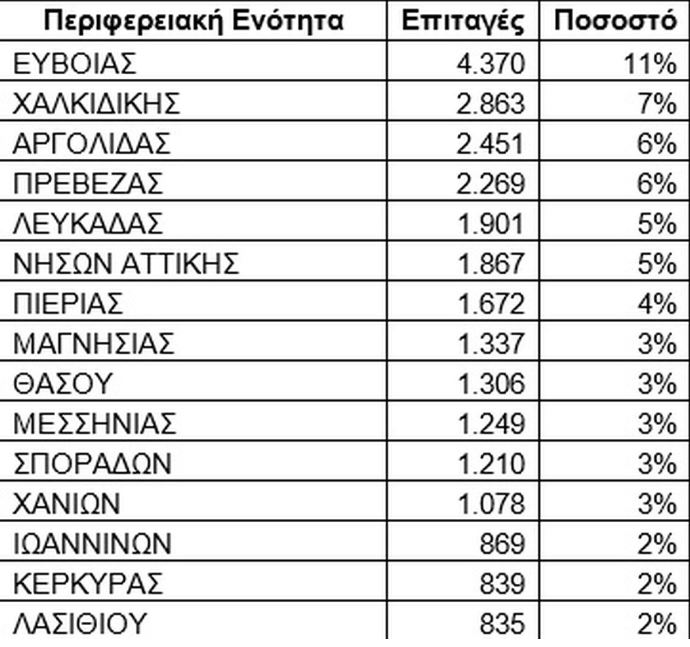 | Περιφερειακή Ενότητα | Επιταγές | Ποσοστό |
|---|---|---|
| ΕΥΒΟΙΑΣ | 4.370 | 11% |
| ΧΑΛΚΙΔΙΚΗΣ | 2.863 | 7% |
| ΑΡΓΟΛΙΔΑΣ | 2.451 | 6% |
| ΠΡΕΒΕΖΑΣ | 2.269 | 6% |
| ΛΕΥΚΑΔΑΣ | 1.901 | 5% |
| ΝΗΣΩΝ ΑΤΤΙΚΗΣ | 1.867 | 5% |
| ΠΙΕΡΙΑΣ | 1.672 | 4% |
| ΜΑΓΝΗΣΙΑΣ | 1.337 | 3% |
| ΘΑΣΟΥ | 1.306 | 3% |
| ΜΕΣΣΗΝΙΑΣ | 1.249 | 3% |
| ΣΠΟΡΑΔΩΝ | 1.210 | 3% |
| ΧΑΝΙΩΝ | 1.078 | 3% |
| ΙΩΑΝΝΙΝΩΝ | 869 | 2% |
| ΚΕΡΚΥΡΑΣ | 839 | 2% |
| ΛΑΣΙΘΙΟΥ | 835 | 2% |